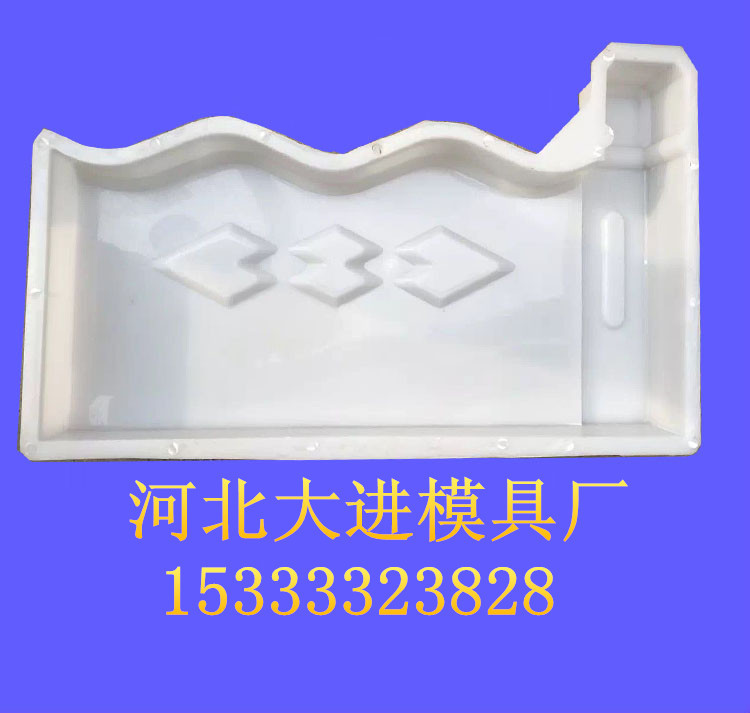 河北大进模具厂
15333323828